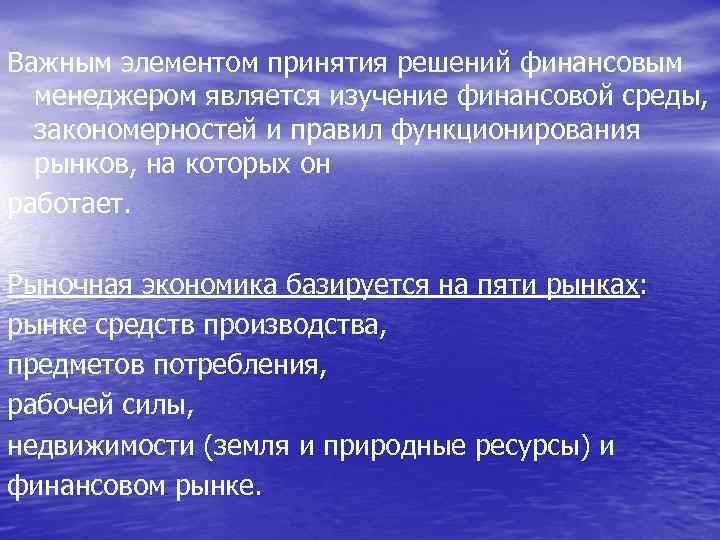 Важным элементом принятия решений финансовым менеджером является изучение финансовой среды, закономерностей и правил функционирования рынков, на которых он
работает.

Рыночная экономика базируется на пяти рынках:
рынке средств производства,
предметов потребления,
рабочей силы,
недвижимости (земля и природные ресурсы) и
финансовом рынке.